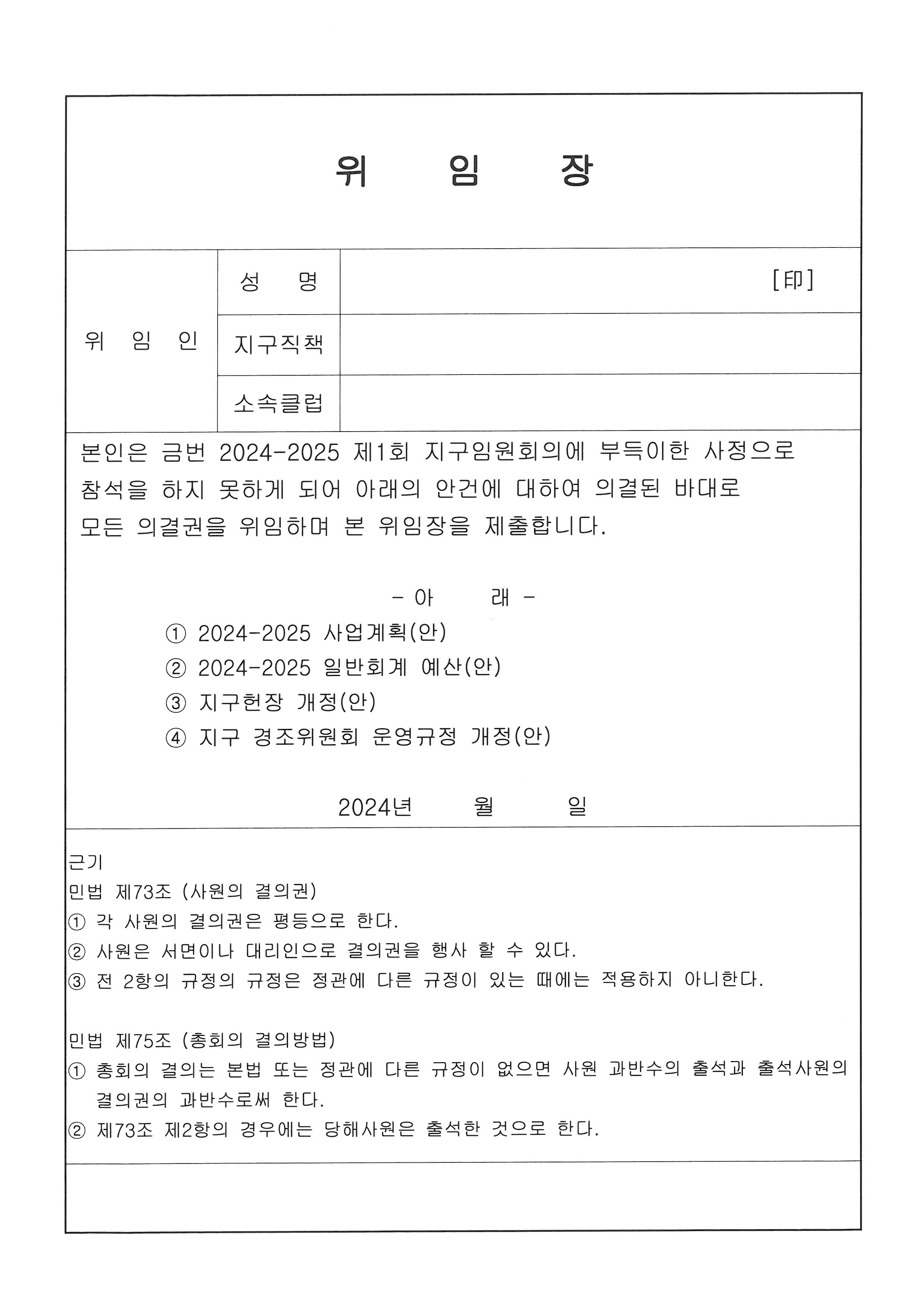 위 임 장

| 위 임 인 | 성 명 | [印] |
|---|---|---|
| | 지구직책 | |
| | 소속클럽 | |

본인은 금번 2024-2025 제1회 지구임원회의에 부득이한 사정으로 참석을 하지 못하게 되어 아래의 안건에 대하여 의결된 바대로 모든 의결권을 위임하며 본 위임장을 제출합니다.

- 아 래 -

① 2024-2025 사업계획(안)
② 2024-2025 일반회계 예산(안)
③ 지구헌장 개정(안)
④ 지구 경조위원회 운영규정 개정(안)

2024년 월 일

근기
민법 제73조 (사원의 결의권)
① 각 사원의 결의권은 평등으로 한다.
② 사원은 서면이나 대리인으로 결의권을 행사 할 수 있다.
③ 전 2항의 규정의 규정은 정관에 다른 규정이 있는 때에는 적용하지 아니한다.

민법 제75조 (총회의 결의방법)
① 총회의 결의는 본법 또는 정관에 다른 규정이 없으면 사원 과반수의 출석과 출석사원의 결의권의 과반수로써 한다.
② 제73조 제2항의 경우에는 당해사원은 출석한 것으로 한다.